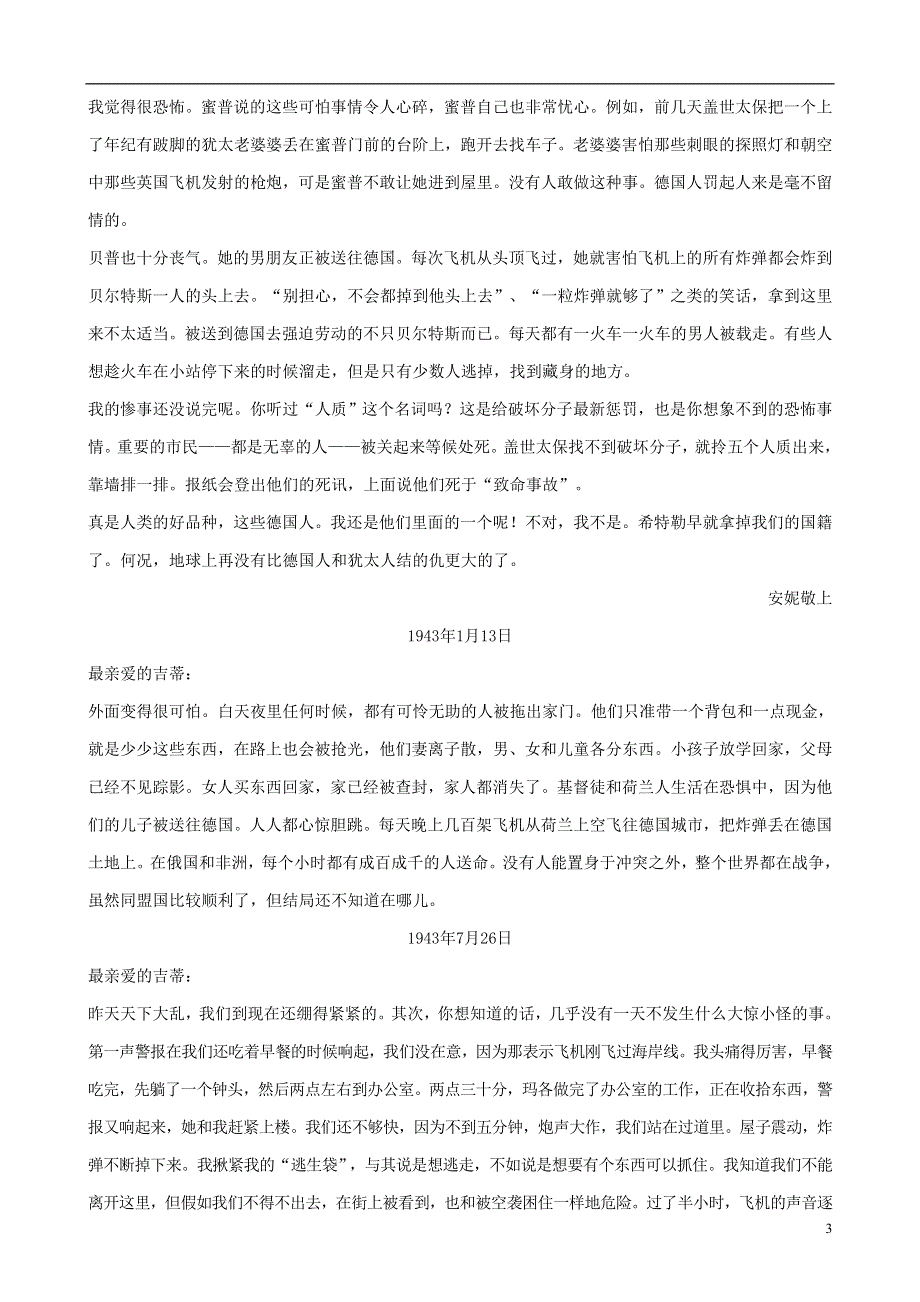 我觉得很恐怖。蜜普说的这些可怕事情令人心碎，蜜普自己也非常忧心。例如，前几天盖世太保把一个上了年纪有跛脚的犹太老婆婆丢在蜜普门前的台阶上，跑开去找车子。老婆婆害怕那些刺眼的探照灯和朝空中那些英国飞机发射的枪炮，可是蜜普不敢让她进到屋里。没有人敢做这种事。德国人罚起人来是毫不留情的。

贝普也十分丧气。她的男朋友正被送往德国。每次飞机从头顶飞过，她就害怕飞机上的所有炸弹都会炸到贝尔特斯一人的头上去。“别担心，不会都掉到他头上去”、“一粒炸弹就够了”之类的笑话，拿到这里来不太适当。被送到德国去强迫劳动的不只贝尔特斯而已。每天都有一火车一火车的男人被载走。有些人想趁火车在小站停下来的时候溜走，但是只有少数人逃掉，找到藏身的地方。

我的惨事还没说完呢。你听过“人质”这个名词吗？这是给破坏分子最新惩罚，也是你想象不到的恐怖事情。重要的市民——都是无辜的人——被关起来等候处死。盖世太保找不到破坏分子，就拎五个人质出来，靠墙排一排。报纸会登出他们的死讯，上面说他们死于“致命事故”。

真是人类的好品种，这些德国人。我还是他们里面的一个呢！不对，我不是。希特勒早就拿掉我们的国籍了。何况，地球上再没有比德国人和犹太人结的仇更大的了。

安妮敬上

1943年1月13日

最亲爱的吉蒂：

外面变得很可怕。白天夜里任何时候，都有可怜无助的人被拖出家门。他们只准带一个背包和一点现金，就是少少这些东西，在路上也会被抢光，他们妻离子散，男、女和儿童各分东西。小孩子放学回家，父母已经不见踪影。女人买东西回家，家已经被查封，家人都消失了。基督徒和荷兰人生活在恐惧中，因为他们的儿子被送往德国。人人都心惊胆跳。每天晚上几百架飞机从荷兰上空飞往德国城市，把炸弹丢在德国土地上。在俄国和非洲，每个小时都有成百成千的人送命。没有人能置身于冲突之外，整个世界都在战争，虽然同盟国比较顺利了，但结局还不知道在哪儿。

1943年7月26日

最亲爱的吉蒂：

昨天天下大乱，我们到现在还绷得紧紧的。其次，你想知道的话，几乎没有一天不发生什么大惊小怪的事。第一声警报在我们还吃着早餐的时候响起，我们没在意，因为那表示飞机刚飞过海岸线。我头痛得厉害，早餐吃完，先躺了一个钟头，然后两点左右到办公室。两点三十分，玛各做完了办公室的工作，正在收拾东西，警报又响起来，她和我赶紧上楼。我们还不够快，因为不到五分钟，炮声大作，我们站在过道里。屋子震动，炸弹不断掉下来。我揪紧我的“逃生袋”，与其说是想逃走，不如说是想要有个东西可以抓住。我知道我们不能离开这里，但假如我们不得不出去，在街上被看到，也和被空袭困住一样地危险。过了半小时，飞机的声音逐

3